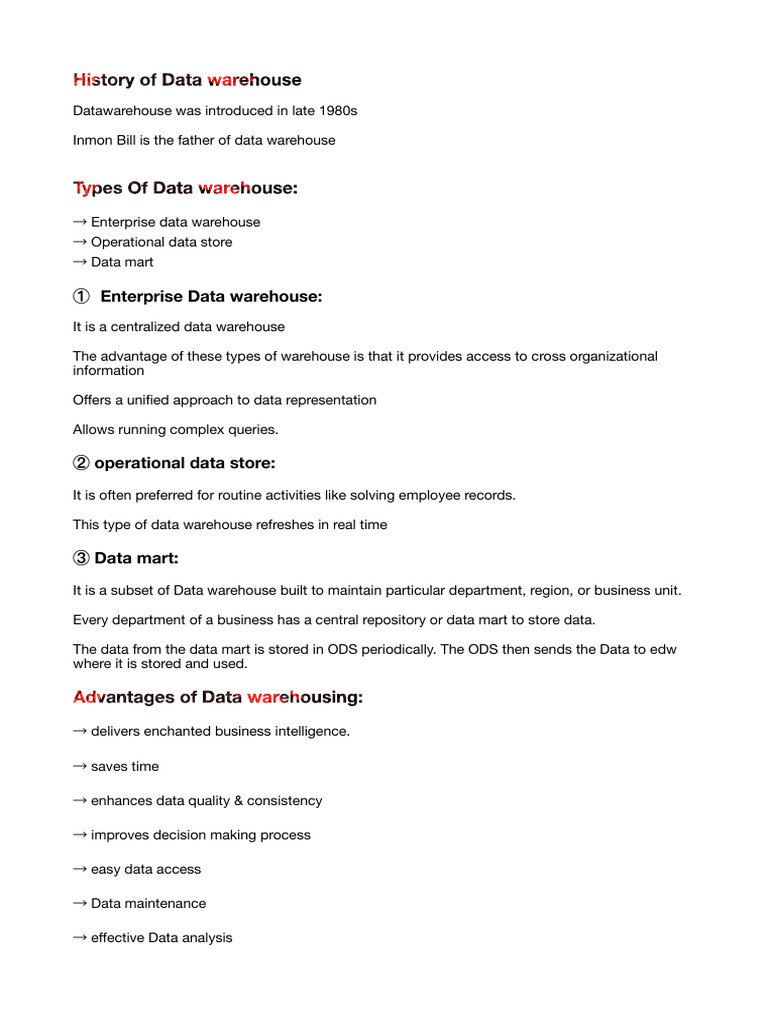 History of Data warehouse

Datawarehouse was introduced in late 1980s

Inmon Bill is the father of data warehouse

Types Of Data warehouse:

→ Enterprise data warehouse
→ Operational data store
→ Data mart

① Enterprise Data warehouse:

It is a centralized data warehouse

The advantage of these types of warehouse is that it provides access to cross organizational information

Offers a unified approach to data representation

Allows running complex queries.

② operational data store:

It is often preferred for routine activities like solving employee records.

This type of data warehouse refreshes in real time

③ Data mart:

It is a subset of Data warehouse built to maintain particular department, region, or business unit.

Every department of a business has a central repository or data mart to store data.

The data from the data mart is stored in ODS periodically. The ODS then sends the Data to edw where it is stored and used.

Advantages of Data warehousing:

→ delivers enchanted business intelligence.

→ saves time

→ enhances data quality & consistency

→ improves decision making process

→ easy data access

→ Data maintenance

→ effective Data analysis